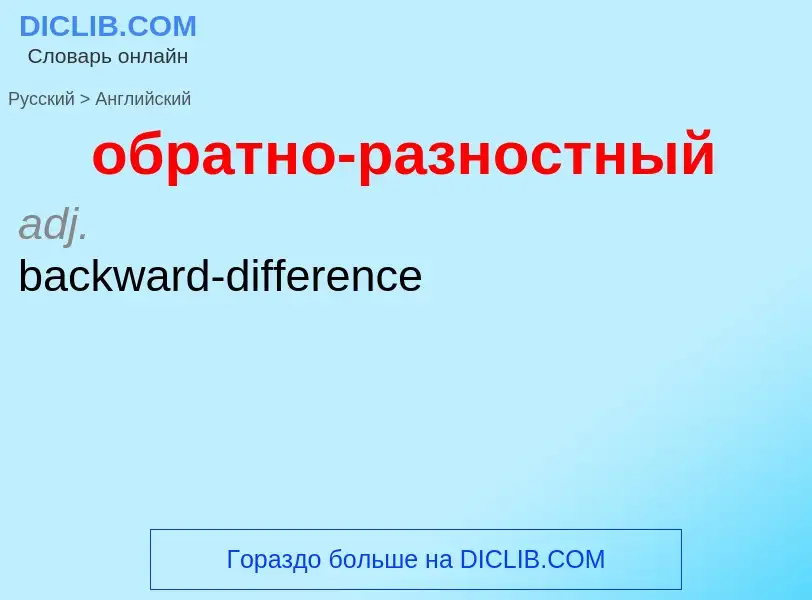 DICLIB.COM
Словарь онлайн

Русский > Английский

обратно-разностный

adj.
backward-difference

Гораздо больше на DICLIB.COM